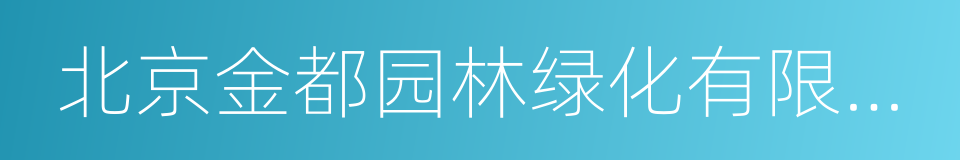 北京金都园林绿化有限...